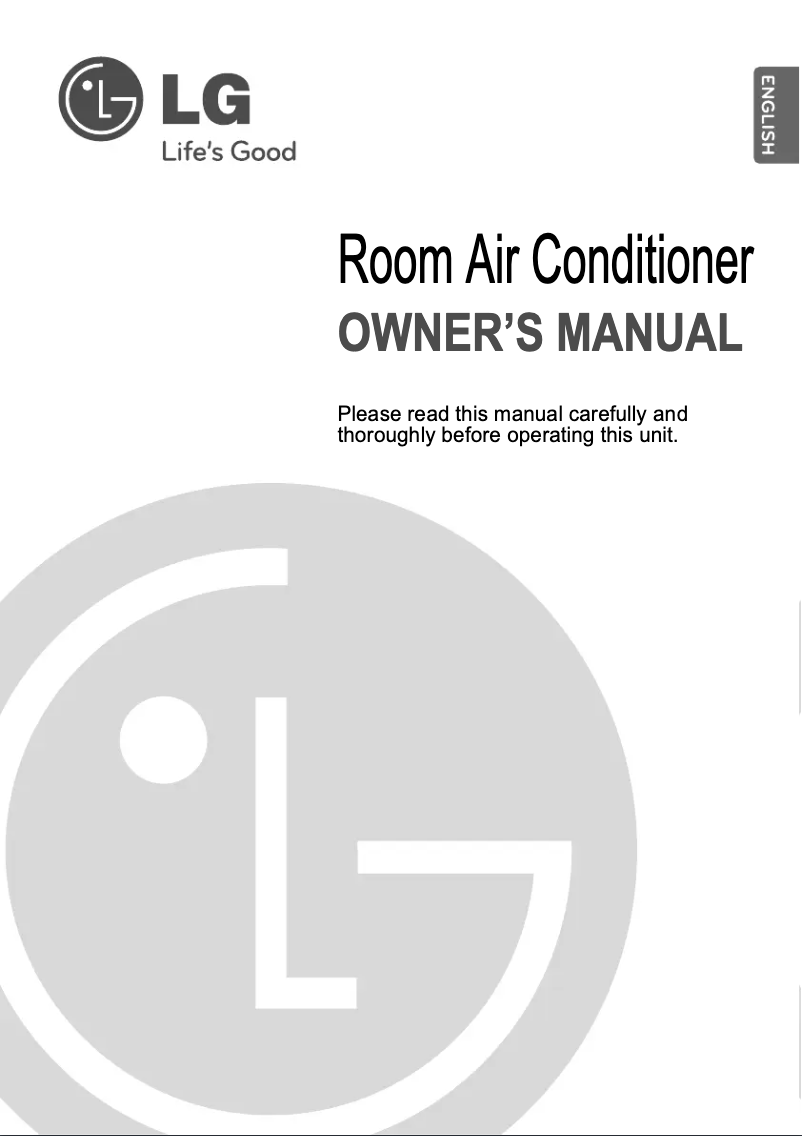 LG
Life's Good

ENGLISH

Room Air Conditioner
OWNER'S MANUAL

Please read this manual carefully and thoroughly before operating this unit.